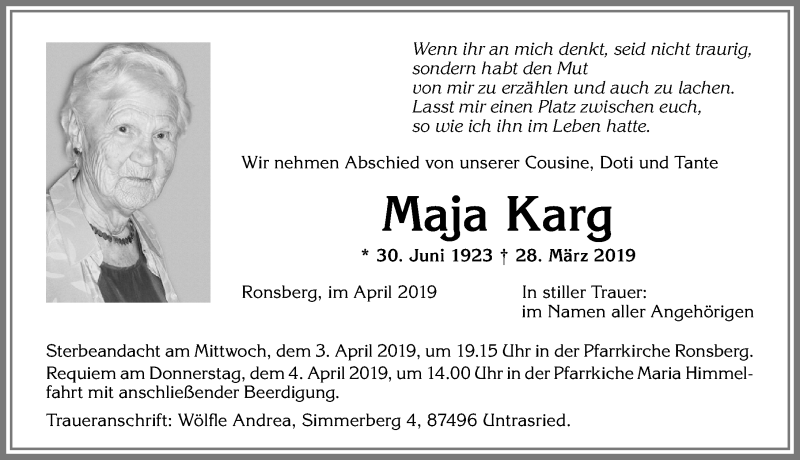 Wenn ihr an mich denkt, seid nicht traurig,
sondern habt den Mut
von mir zu erzählen und auch zu lachen.
Lasst mir einen Platz zwischen euch,
so wie ich ihn im Leben hatte.

Wir nehmen Abschied von unserer Cousine, Doti und Tante

Maja Karg

* 30. Juni 1923 † 28. März 2019

Ronsberg, im April 2019

In stiller Trauer:
im Namen aller Angehörigen

Sterbeandacht am Mittwoch, dem 3. April 2019, um 19.15 Uhr in der Pfarrkirche Ronsberg. Requiem am Donnerstag, dem 4. April 2019, um 14.00 Uhr in der Pfarrkiche Maria Himmelfahrt mit anschließender Beerdigung.

Traueranschrift: Wölfle Andrea, Simmerberg 4, 87496 Untrasried.